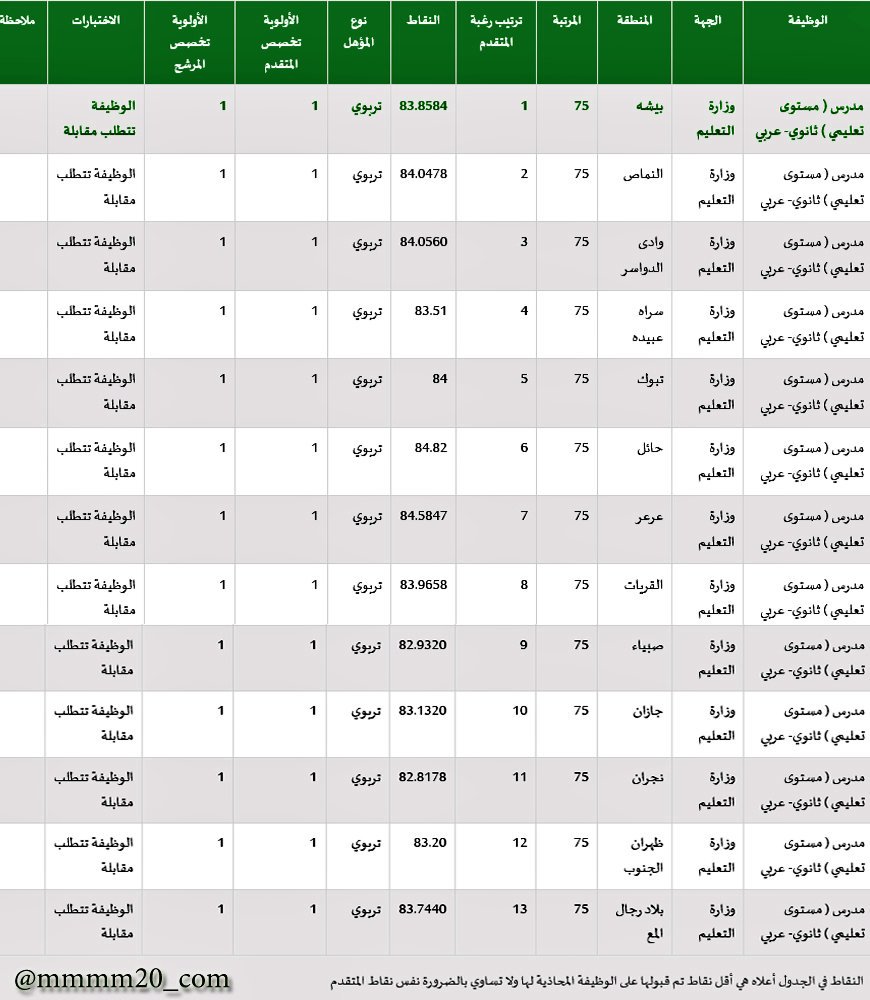 | الوظيفة | الجهة | المنطقة | المرتبة | ترتيب رغبة المتقدم | النقاط | نوع المؤهل | الأولوية تخصص المتقدم | الأولوية تخصص المرشح | الاختبارات | ملاحظة |
|---|---|---|---|---|---|---|---|---|---|---|
| مدرس ( مستوى تعليمي ) ثانوي- عربي | وزارة التعليم | بيشه | 75 | 1 | 83.8584 | تربوي | 1 | 1 | الوظيفة تتطلب مقابلة | |
| مدرس ( مستوى تعليمي ) ثانوي- عربي | وزارة التعليم | النماص | 75 | 2 | 84.0478 | تربوي | 1 | 1 | الوظيفة تتطلب مقابلة | |
| مدرس ( مستوى تعليمي ) ثانوي- عربي | وزارة التعليم | وادى الدواسر | 75 | 3 | 84.0560 | تربوي | 1 | 1 | الوظيفة تتطلب مقابلة | |
| مدرس ( مستوى تعليمي ) ثانوي- عربي | وزارة التعليم | سراه عبيده | 75 | 4 | 83.51 | تربوي | 1 | 1 | الوظيفة تتطلب مقابلة | |
| مدرس ( مستوى تعليمي ) ثانوي- عربي | وزارة التعليم | تبوك | 75 | 5 | 84 | تربوي | 1 | 1 | الوظيفة تتطلب مقابلة | |
| مدرس ( مستوى تعليمي ) ثانوي- عربي | وزارة التعليم | حائل | 75 | 6 | 84.82 | تربوي | 1 | 1 | الوظيفة تتطلب مقابلة | |
| مدرس ( مستوى تعليمي ) ثانوي- عربي | وزارة التعليم | عرعر | 75 | 7 | 84.5847 | تربوي | 1 | 1 | الوظيفة تتطلب مقابلة | |
| مدرس ( مستوى تعليمي ) ثانوي- عربي | وزارة التعليم | القريات | 75 | 8 | 83.9658 | تربوي | 1 | 1 | الوظيفة تتطلب مقابلة | |
| مدرس ( مستوى تعليمي ) ثانوي- عربي | وزارة التعليم | صبياء | 75 | 9 | 82.9320 | تربوي | 1 | 1 | الوظيفة تتطلب مقابلة | |
| مدرس ( مستوى تعليمي ) ثانوي- عربي | وزارة التعليم | جازان | 75 | 10 | 83.1320 | تربوي | 1 | 1 | الوظيفة تتطلب مقابلة | |
| مدرس ( مستوى تعليمي ) ثانوي- عربي | وزارة التعليم | نجران | 75 | 11 | 82.8178 | تربوي | 1 | 1 | الوظيفة تتطلب مقابلة | |
| مدرس ( مستوى تعليمي ) ثانوي- عربي | وزارة التعليم | ظهران الجنوب | 75 | 12 | 83.20 | تربوي | 1 | 1 | الوظيفة تتطلب مقابلة | |
| مدرس ( مستوى تعليمي ) ثانوي- عربي | وزارة التعليم | بلاد رجال المع | 75 | 13 | 83.7440 | تربوي | 1 | 1 | الوظيفة تتطلب مقابلة | |

النقاط في الجدول أعلاه هي أقل نقاط تم قبولها على الوظيفة المحاذية لها ولا تساوي بالضرورة نفس نقاط المتقدم

@mmmm20_com